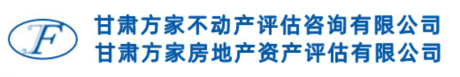 F
甘肃方家不动产评估咨询有限公司
甘肃方家房地产资产评估有限公司